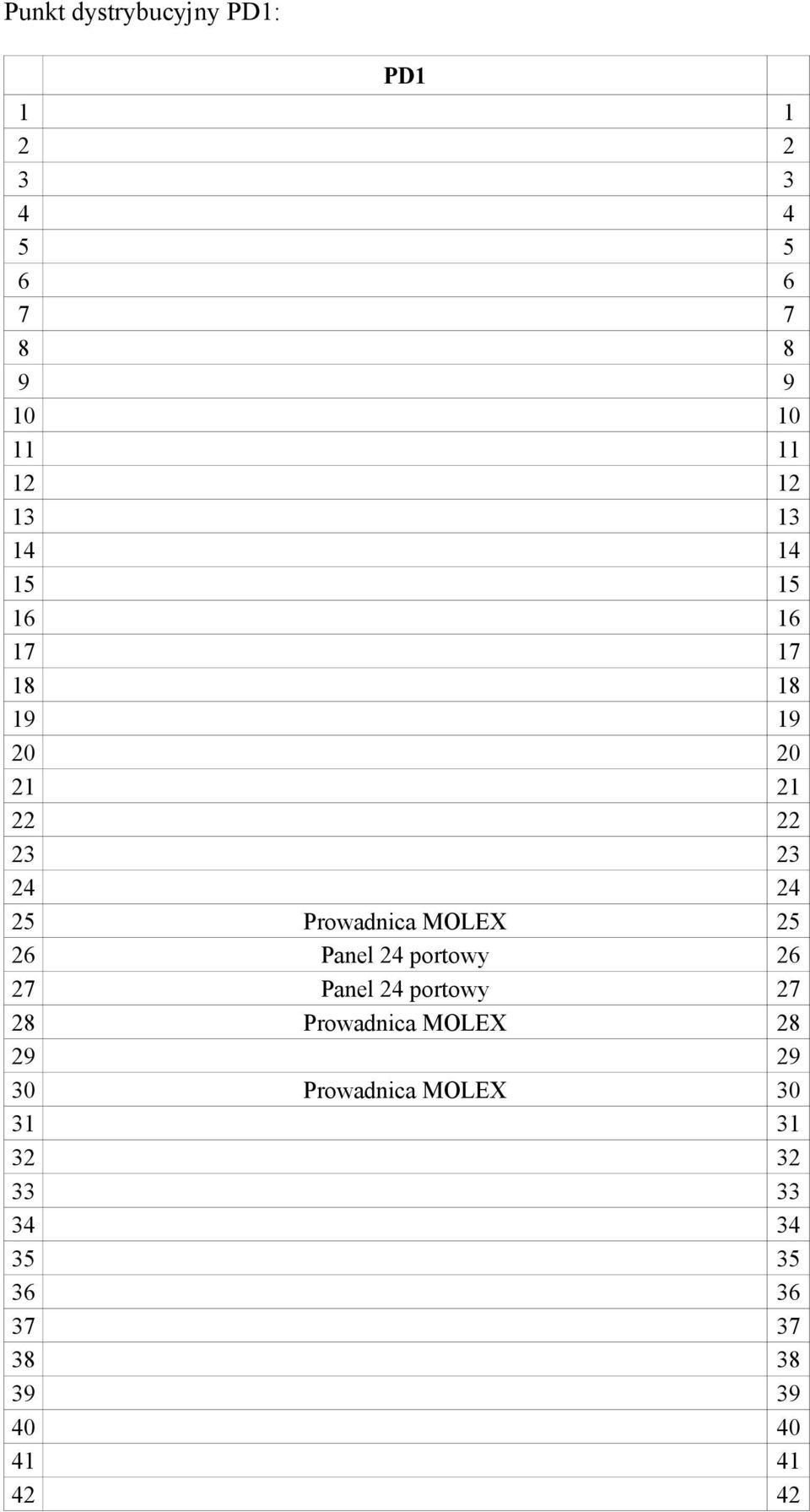 Punkt dystrybucyjny PD1:

|  | PD1 |  |
|---|---|---|
| 1 |  | 1 |
| 2 |  | 2 |
| 3 |  | 3 |
| 4 |  | 4 |
| 5 |  | 5 |
| 6 |  | 6 |
| 7 |  | 7 |
| 8 |  | 8 |
| 9 |  | 9 |
| 10 |  | 10 |
| 11 |  | 11 |
| 12 |  | 12 |
| 13 |  | 13 |
| 14 |  | 14 |
| 15 |  | 15 |
| 16 |  | 16 |
| 17 |  | 17 |
| 18 |  | 18 |
| 19 |  | 19 |
| 20 |  | 20 |
| 21 |  | 21 |
| 22 |  | 22 |
| 23 |  | 23 |
| 24 |  | 24 |
| 25 | Prowadnica MOLEX | 25 |
| 26 | Panel 24 portowy | 26 |
| 27 | Panel 24 portowy | 27 |
| 28 | Prowadnica MOLEX | 28 |
| 29 |  | 29 |
| 30 | Prowadnica MOLEX | 30 |
| 31 |  | 31 |
| 32 |  | 32 |
| 33 |  | 33 |
| 34 |  | 34 |
| 35 |  | 35 |
| 36 |  | 36 |
| 37 |  | 37 |
| 38 |  | 38 |
| 39 |  | 39 |
| 40 |  | 40 |
| 41 |  | 41 |
| 42 |  | 42 |